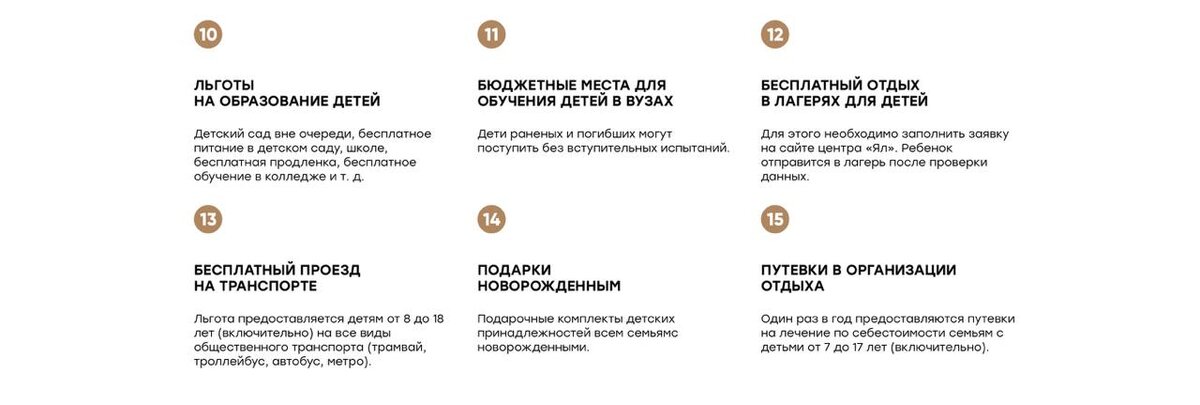 10

ЛЬГОТЫ НА ОБРАЗОВАНИЕ ДЕТЕЙ

Детский сад вне очереди, бесплатное питание в детском саду, школе, бесплатная продленка, бесплатное обучение в колледже и т. д.

11

БЮДЖЕТНЫЕ МЕСТА ДЛЯ ОБУЧЕНИЯ ДЕТЕЙ В ВУЗАХ

Дети раненых и погибших могут поступить без вступительных испытаний.

12

БЕСПЛАТНЫЙ ОТДЫХ В ЛАГЕРЯХ ДЛЯ ДЕТЕЙ

Для этого необходимо заполнить заявку на сайте центра «Ял». Ребенок отправится в лагерь после проверки данных.

13

БЕСПЛАТНЫЙ ПРОЕЗД НА ТРАНСПОРТЕ

Льгота предоставляется детям от 8 до 18 лет (включительно) на все виды общественного транспорта (трамвай, троллейбус, автобус, метро).

14

ПОДАРКИ НОВОРОЖДЕННЫМ

Подарочные комплекты детских принадлежностей всем семьямс новорожденными.

15

ПУТЕВКИ В ОРГАНИЗАЦИИ ОТДЫХА

Один раз в год предоставляются путевки на лечение по себестоимости семьям с детьми от 7 до 17 лет (включительно).